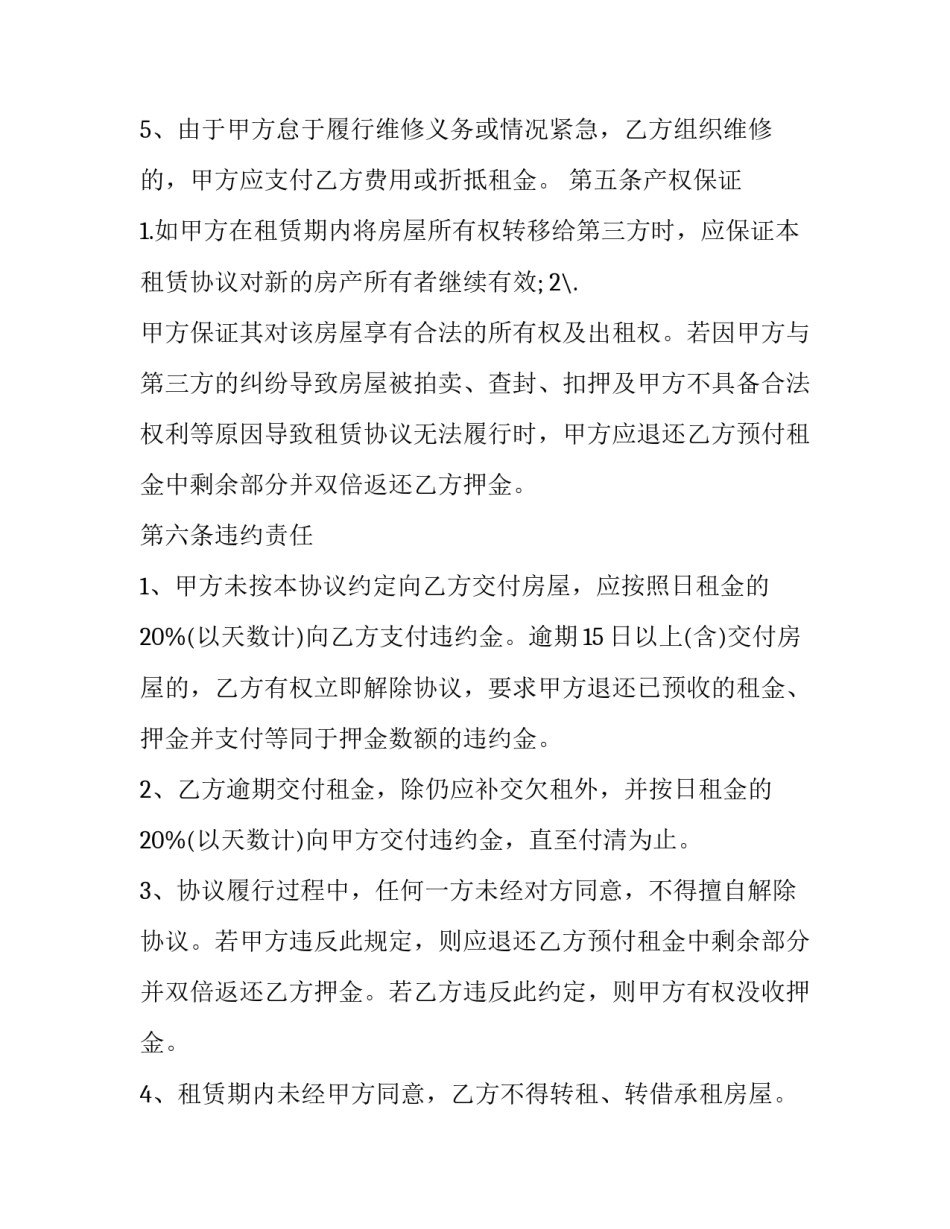 5、由于甲方怠于履行维修义务或情况紧急，乙方组织维修的，甲方应支付乙方费用或折抵租金。 第五条产权保证

1.如甲方在租赁期内将房屋所有权转移给第三方时，应保证本租赁协议对新的房产所有者继续有效; 2\.

甲方保证其对该房屋享有合法的所有权及出租权。若因甲方与第三方的纠纷导致房屋被拍卖、查封、扣押及甲方不具备合法权利等原因导致租赁协议无法履行时，甲方应退还乙方预付租金中剩余部分并双倍返还乙方押金。

第六条违约责任

1、甲方未按本协议约定向乙方交付房屋，应按照日租金的20%(以天数计)向乙方支付违约金。逾期15日以上(含)交付房屋的，乙方有权立即解除协议，要求甲方退还已预收的租金、押金并支付等同于押金数额的违约金。

2、乙方逾期交付租金，除仍应补交欠租外，并按日租金的20%(以天数计)向甲方交付违约金，直至付清为止。

3、协议履行过程中，任何一方未经对方同意，不得擅自解除协议。若甲方违反此规定，则应退还乙方预付租金中剩余部分并双倍返还乙方押金。若乙方违反此约定，则甲方有权没收押金。

4、租赁期内未经甲方同意，乙方不得转租、转借承租房屋。